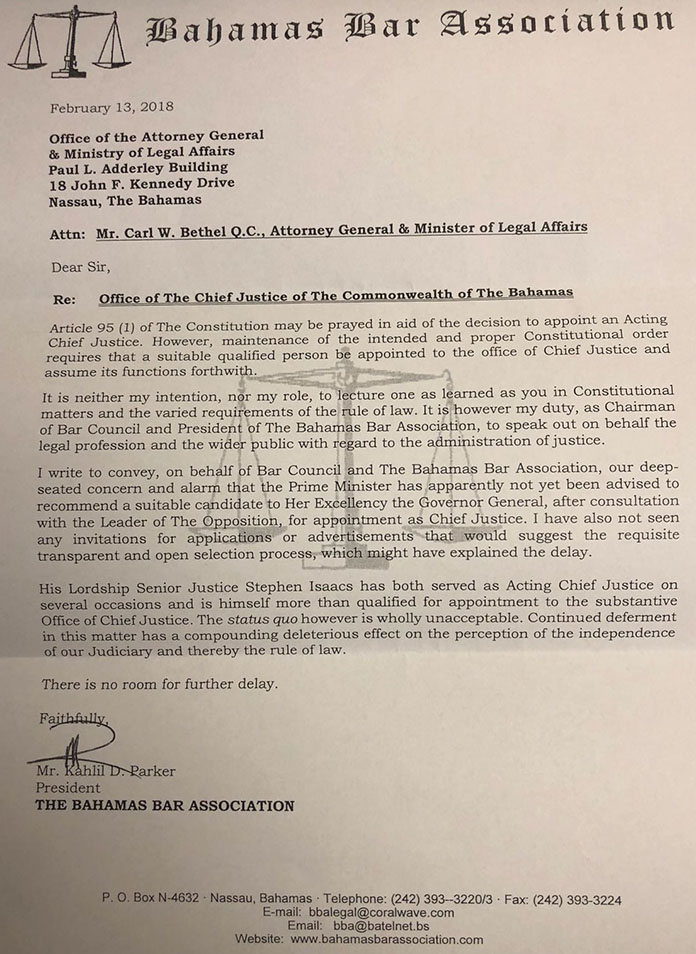 Bahamas Bar Association

February 13, 2018

Office of the Attorney General
& Ministry of Legal Affairs
Paul L. Adderley Building
18 John F. Kennedy Drive
Nassau, The Bahamas

Attn: Mr. Carl W. Bethel Q.C., Attorney General & Minister of Legal Affairs

Dear Sir,

Re: Office of The Chief Justice of The Commonwealth of The Bahamas

Article 95 (1) of The Constitution may be prayed in aid of the decision to appoint an Acting Chief Justice. However, maintenance of the intended and proper Constitutional order requires that a suitable qualified person be appointed to the office of Chief Justice and assume its functions forthwith.

It is neither my intention, nor my role, to lecture one as learned as you in Constitutional matters and the varied requirements of the rule of law. It is however my duty, as Chairman of Bar Council and President of The Bahamas Bar Association, to speak out on behalf the legal profession and the wider public with regard to the administration of justice.

I write to convey, on behalf of Bar Council and The Bahamas Bar Association, our deep-seated concern and alarm that the Prime Minister has apparently not yet been advised to recommend a suitable candidate to Her Excellency the Governor General, after consultation with the Leader of The Opposition, for appointment as Chief Justice. I have also not seen any invitations for applications or advertisements that would suggest the requisite transparent and open selection process, which might have explained the delay.

His Lordship Senior Justice Stephen Isaacs has both served as Acting Chief Justice on several occasions and is himself more than qualified for appointment to the substantive Office of Chief Justice. The status quo however is wholly unacceptable. Continued deferment in this matter has a compounding deleterious effect on the perception of the independence of our Judiciary and thereby the rule of law.

There is no room for further delay.

Faithfully,

Mr. Kahlil D. Parker
President
THE BAHAMAS BAR ASSOCIATION

P. O. Box N-4632 · Nassau, Bahamas · Telephone: (242) 393--3220/3 · Fax: (242) 393-3224
E-mail: bbalegal@coralwave.com
Email: bba@batelnet.bs
Website: www.bahamasbarassociation.com